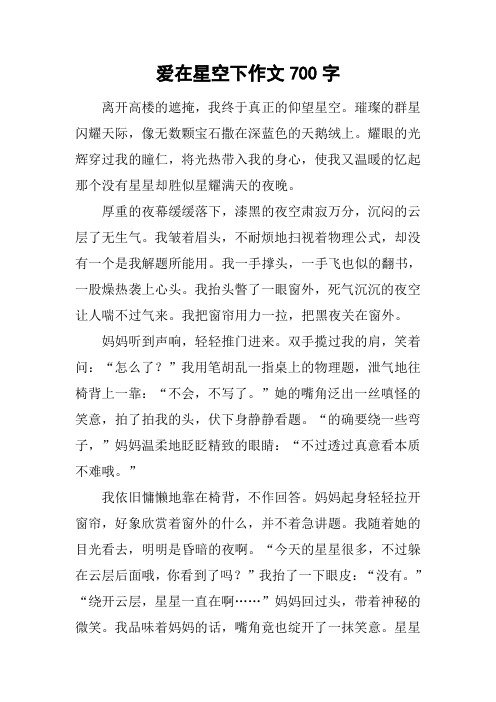 爱在星空下作文 700 字

离开高楼的遮掩，我终于真正的仰望星空。璀璨的群星闪耀天际，像无数颗宝石撒在深蓝色的天鹅绒上。耀眼的光辉穿过我的瞳仁，将光热带入我的身心，使我又温暖的忆起那个没有星星却胜似星耀满天的夜晚。

厚重的夜幕缓缓落下，漆黑的夜空肃寂万分，沉闷的云层了无生气。我皱着眉头，不耐烦地扫视着物理公式，却没有一个是我解题所能用。我一手撑头，一手飞也似的翻书，一股燥热袭上心头。我抬头瞥了一眼窗外，死气沉沉的夜空让人喘不过气来。我把窗帘用力一拉，把黑夜关在窗外。

妈妈听到声响，轻轻推门进来。双手揽过我的肩，笑着问：“怎么了？”我用笔胡乱一指桌上的物理题，泄气地往椅背上一靠：“不会，不写了。”她的嘴角泛出一丝嗔怪的笑意，拍了拍我的头，伏下身静静看题。“的确要绕一些弯子，”妈妈温柔地眨眨精致的眼睛：“不过透过真意看本质不难哦。”

我依旧慵懒地靠在椅背，不作回答。妈妈起身轻轻拉开窗帘，好象欣赏着窗外的什么，并不着急讲题。我随着她的目光看去，明明是昏暗的夜啊。“今天的星星很多，不过躲在云层后面哦，你看到了吗？”我抬了一下眼皮：“没有。”“绕开云层，星星一直在啊……”妈妈回过头，带着神秘的微笑。我品味着妈妈的话，嘴角竟也绽开了一抹笑意。星星